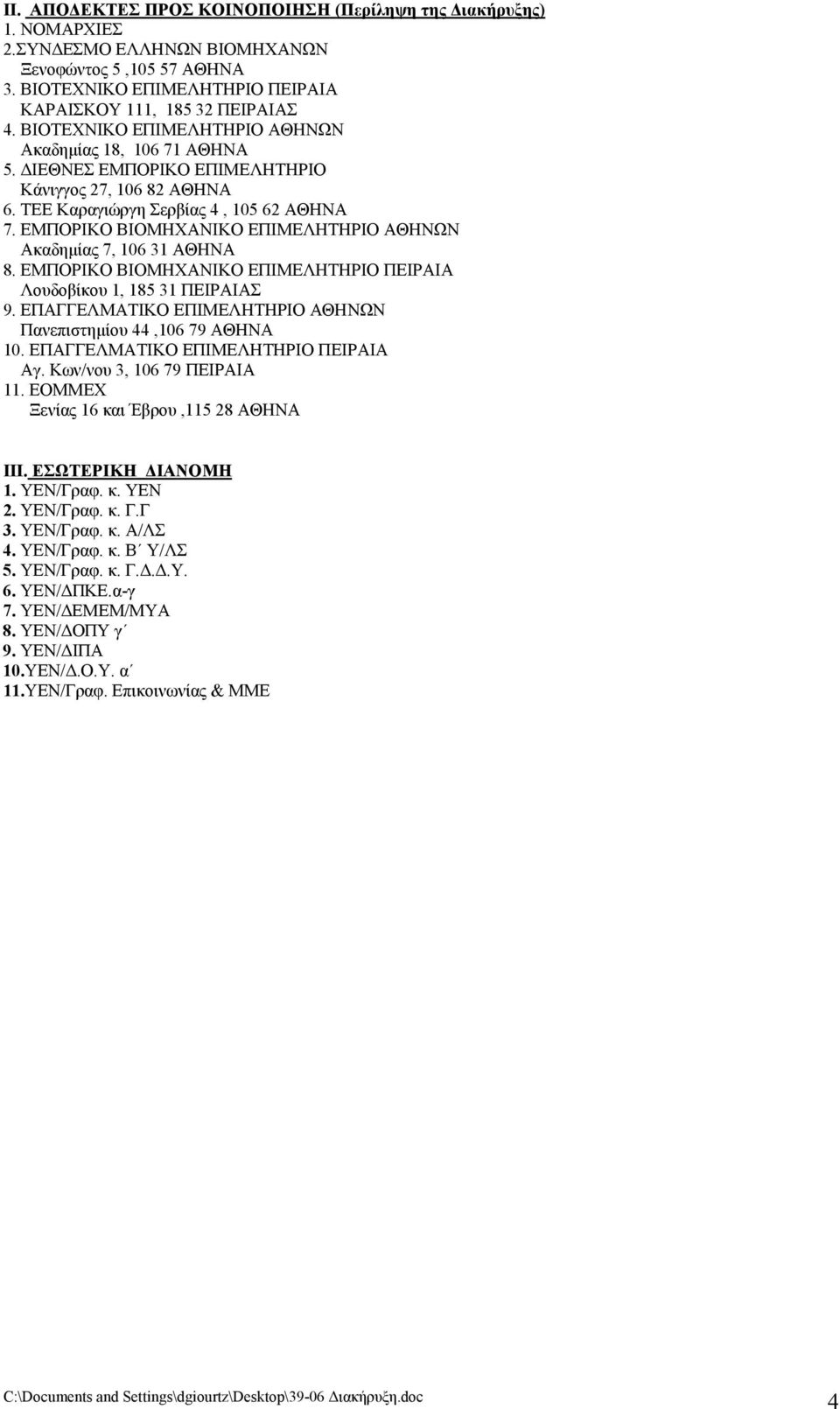 ΙΙ. ΑΠΟΔΕΚΤΕΣ ΠΡΟΣ ΚΟΙΝΟΠΟΙΗΣΗ (Περίληψη της Διακήρυξης)
1. ΝΟΜΑΡΧΙΕΣ
2.ΣΥΝΔΕΣΜΟ ΕΛΛΗΝΩΝ ΒΙΟΜΗΧΑΝΩΝ
Ξενοφώντος 5 ,105 57 ΑΘΗΝΑ
3. ΒΙΟΤΕΧΝΙΚΟ ΕΠΙΜΕΛΗΤΗΡΙΟ ΠΕΙΡΑΙΑ
ΚΑΡΑΙΣΚΟΥ 111, 185 32 ΠΕΙΡΑΙΑΣ
4. ΒΙΟΤΕΧΝΙΚΟ ΕΠΙΜΕΛΗΤΗΡΙΟ ΑΘΗΝΩΝ
Ακαδημίας 18, 106 71 ΑΘΗΝΑ
5. ΔΙΕΘΝΕΣ ΕΜΠΟΡΙΚΟ ΕΠΙΜΕΛΗΤΗΡΙΟ
Κάνιγγος 27, 106 82 ΑΘΗΝΑ
6. ΤΕΕ Καραγιώργη Σερβίας 4 , 105 62 ΑΘΗΝΑ
7. ΕΜΠΟΡΙΚΟ ΒΙΟΜΗΧΑΝΙΚΟ ΕΠΙΜΕΛΗΤΗΡΙΟ ΑΘΗΝΩΝ
Ακαδημίας 7, 106 31 ΑΘΗΝΑ
8. ΕΜΠΟΡΙΚΟ ΒΙΟΜΗΧΑΝΙΚΟ ΕΠΙΜΕΛΗΤΗΡΙΟ ΠΕΙΡΑΙΑ
Λουδοβίκου 1, 185 31 ΠΕΙΡΑΙΑΣ
9. ΕΠΑΓΓΕΛΜΑΤΙΚΟ ΕΠΙΜΕΛΗΤΗΡΙΟ ΑΘΗΝΩΝ
Πανεπιστημίου 44 ,106 79 ΑΘΗΝΑ
10. ΕΠΑΓΓΕΛΜΑΤΙΚΟ ΕΠΙΜΕΛΗΤΗΡΙΟ ΠΕΙΡΑΙΑ
Αγ. Κων/νου 3, 106 79 ΠΕΙΡΑΙΑ
11. ΕΟΜΜΕΧ
Ξενίας 16 και Έβρου ,115 28 ΑΘΗΝΑ

ΙΙΙ. ΕΣΩΤΕΡΙΚΗ ΔΙΑΝΟΜΗ
1. ΥΕΝ/Γραφ. κ. ΥΕΝ
2. ΥΕΝ/Γραφ. κ. Γ.Γ
3. ΥΕΝ/Γραφ. κ. Α/ΛΣ
4. ΥΕΝ/Γραφ. κ. Β΄ Υ/ΛΣ
5. ΥΕΝ/Γραφ. κ. Γ.Δ.Δ.Υ.
6. ΥΕΝ/ΔΠΚΕ.α-γ
7. ΥΕΝ/ΔΕΜΕΜ/ΜΥΑ
8. ΥΕΝ/ΔΟΠΥ γ΄
9. ΥΕΝ/ΔΙΠΑ
10.ΥΕΝ/Δ.Ο.Υ. α΄
11.ΥΕΝ/Γραφ. Επικοινωνίας & ΜΜΕ

C:\Documents and Settings\dgiourtz\Desktop\39-06 Διακήρυξη.doc 4